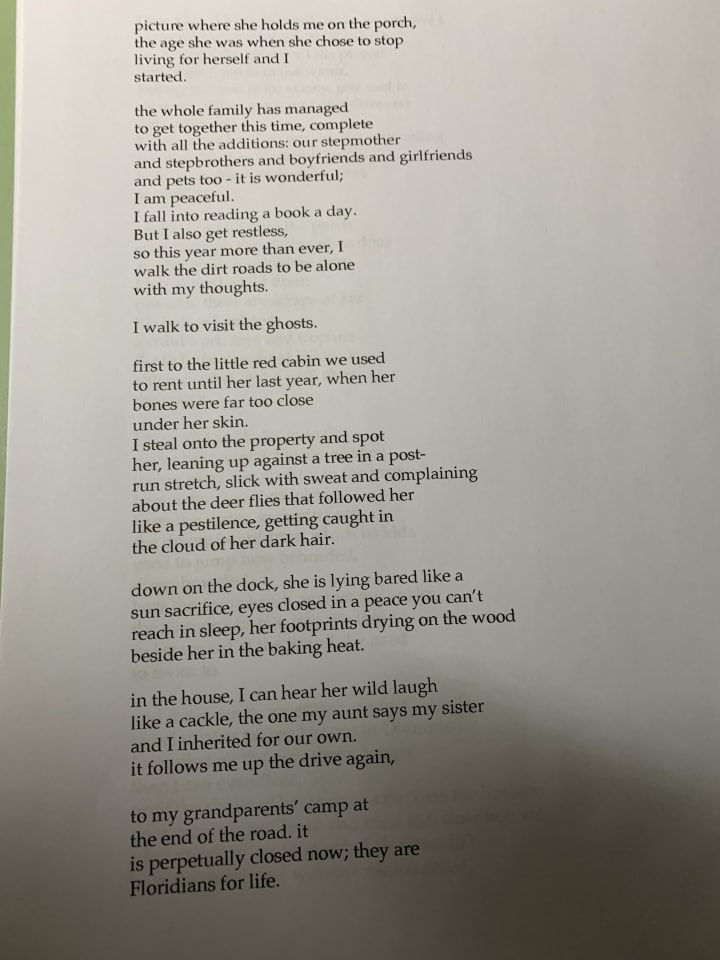 picture where she holds me on the porch,
the age she was when she chose to stop
living for herself and I
started.

the whole family has managed
to get together this time, complete
with all the additions: our stepmother
and stepbrothers and boyfriends and girlfriends
and pets too - it is wonderful;
I am peaceful.
I fall into reading a book a day.
But I also get restless,
so this year more than ever, I
walk the dirt roads to be alone
with my thoughts.

I walk to visit the ghosts.

first to the little red cabin we used
to rent until her last year, when her
bones were far too close
under her skin.
I steal onto the property and spot
her, leaning up against a tree in a post-
run stretch, slick with sweat and complaining
about the deer flies that followed her
like a pestilence, getting caught in
the cloud of her dark hair.

down on the dock, she is lying bared like a
sun sacrifice, eyes closed in a peace you can't
reach in sleep, her footprints drying on the wood
beside her in the baking heat.

in the house, I can hear her wild laugh
like a cackle, the one my aunt says my sister
and I inherited for our own.
it follows me up the drive again,

to my grandparents' camp at
the end of the road. it
is perpetually closed now; they are
Floridians for life.